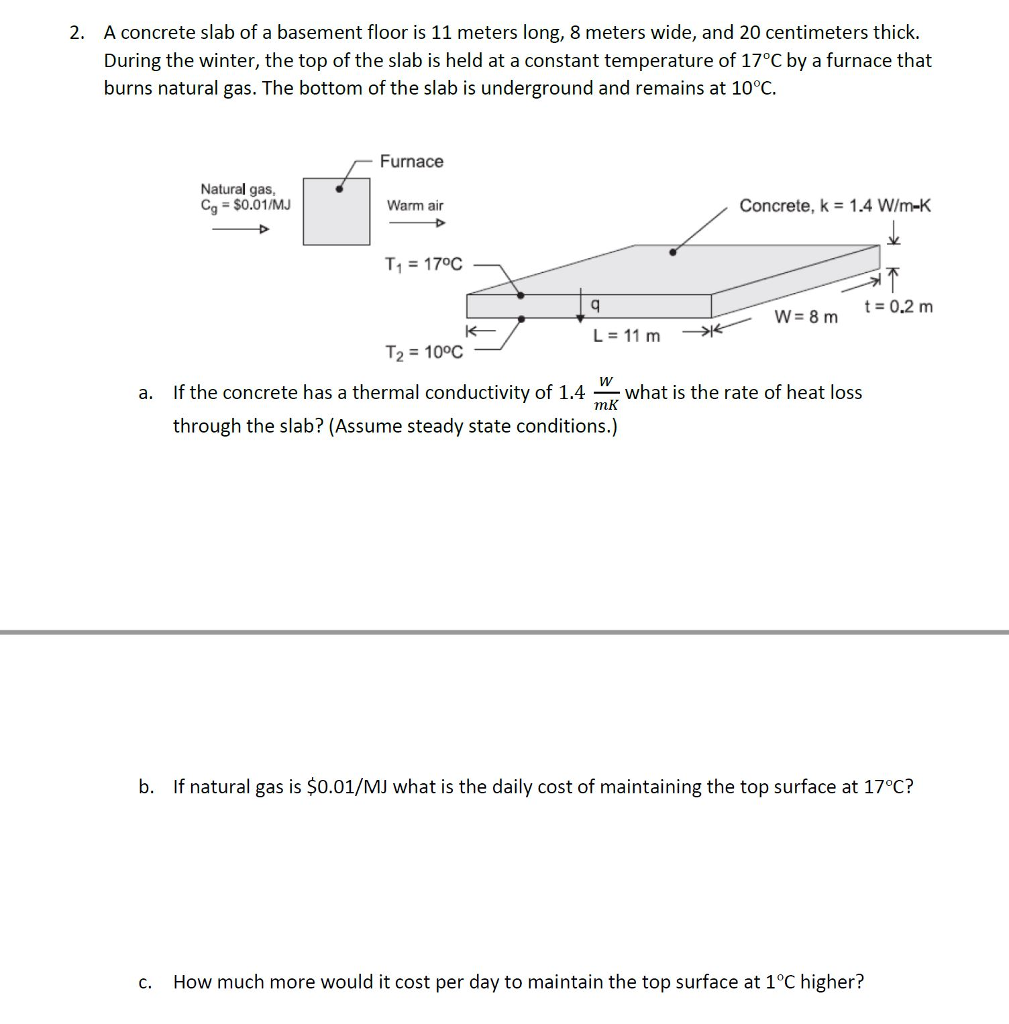 2. A concrete slab of a basement floor is 11 meters long, 8 meters wide, and 20 centimeters thick. During the winter, the top of the slab is held at a constant temperature of 17°C by a furnace that burns natural gas. The bottom of the slab is underground and remains at 10°C.

Furnace

Natural gas,
$C_g$ = \$0.01/MJ

Warm air

Concrete, k = 1.4 W/m-K

$T_1$ = 17°C

q

t = 0.2 m

W = 8 m

L = 11 m

$T_2$ = 10°C

a. If the concrete has a thermal conductivity of 1.4 $\frac{W}{mK}$ what is the rate of heat loss through the slab? (Assume steady state conditions.)

b. If natural gas is \$0.01/MJ what is the daily cost of maintaining the top surface at 17°C?

c. How much more would it cost per day to maintain the top surface at 1°C higher?